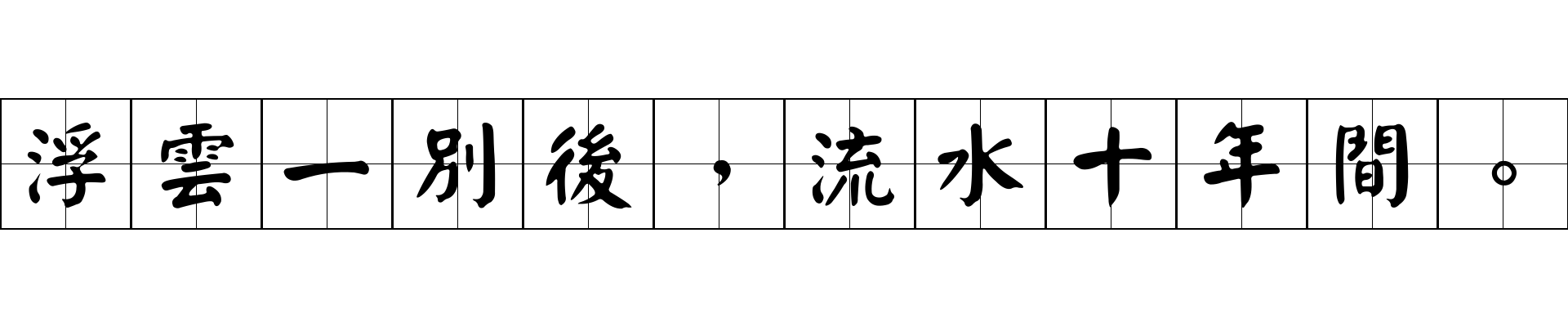 浮雲一別後，流水十年間。